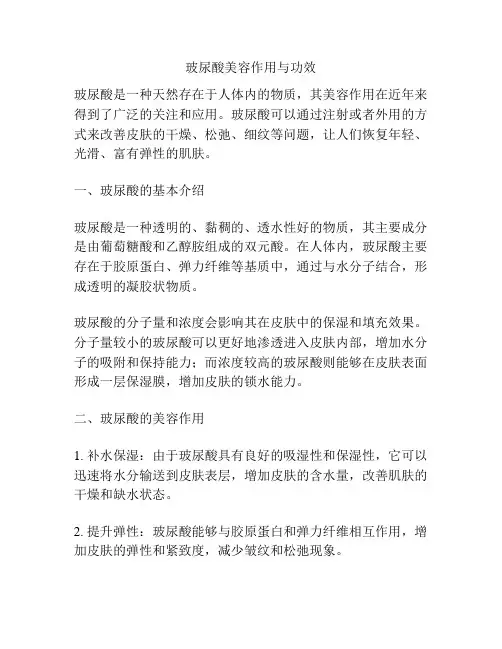 玻尿酸美容作用与功效

玻尿酸是一种天然存在于人体内的物质，其美容作用在近年来得到了广泛的关注和应用。玻尿酸可以通过注射或者外用的方式来改善皮肤的干燥、松弛、细纹等问题，让人们恢复年轻、光滑、富有弹性的肌肤。

一、玻尿酸的基本介绍

玻尿酸是一种透明的、黏稠的、透水性好的物质，其主要成分是由葡萄糖酸和乙醇胺组成的双元酸。在人体内，玻尿酸主要存在于胶原蛋白、弹力纤维等基质中，通过与水分子结合，形成透明的凝胶状物质。

玻尿酸的分子量和浓度会影响其在皮肤中的保湿和填充效果。分子量较小的玻尿酸可以更好地渗透进入皮肤内部，增加水分子的吸附和保持能力；而浓度较高的玻尿酸则能够在皮肤表面形成一层保湿膜，增加皮肤的锁水能力。

二、玻尿酸的美容作用

1. 补水保湿：由于玻尿酸具有良好的吸湿性和保湿性，它可以迅速将水分输送到皮肤表层，增加皮肤的含水量，改善肌肤的干燥和缺水状态。

2. 提升弹性：玻尿酸能够与胶原蛋白和弹力纤维相互作用，增加皮肤的弹性和紧致度，减少皱纹和松弛现象。